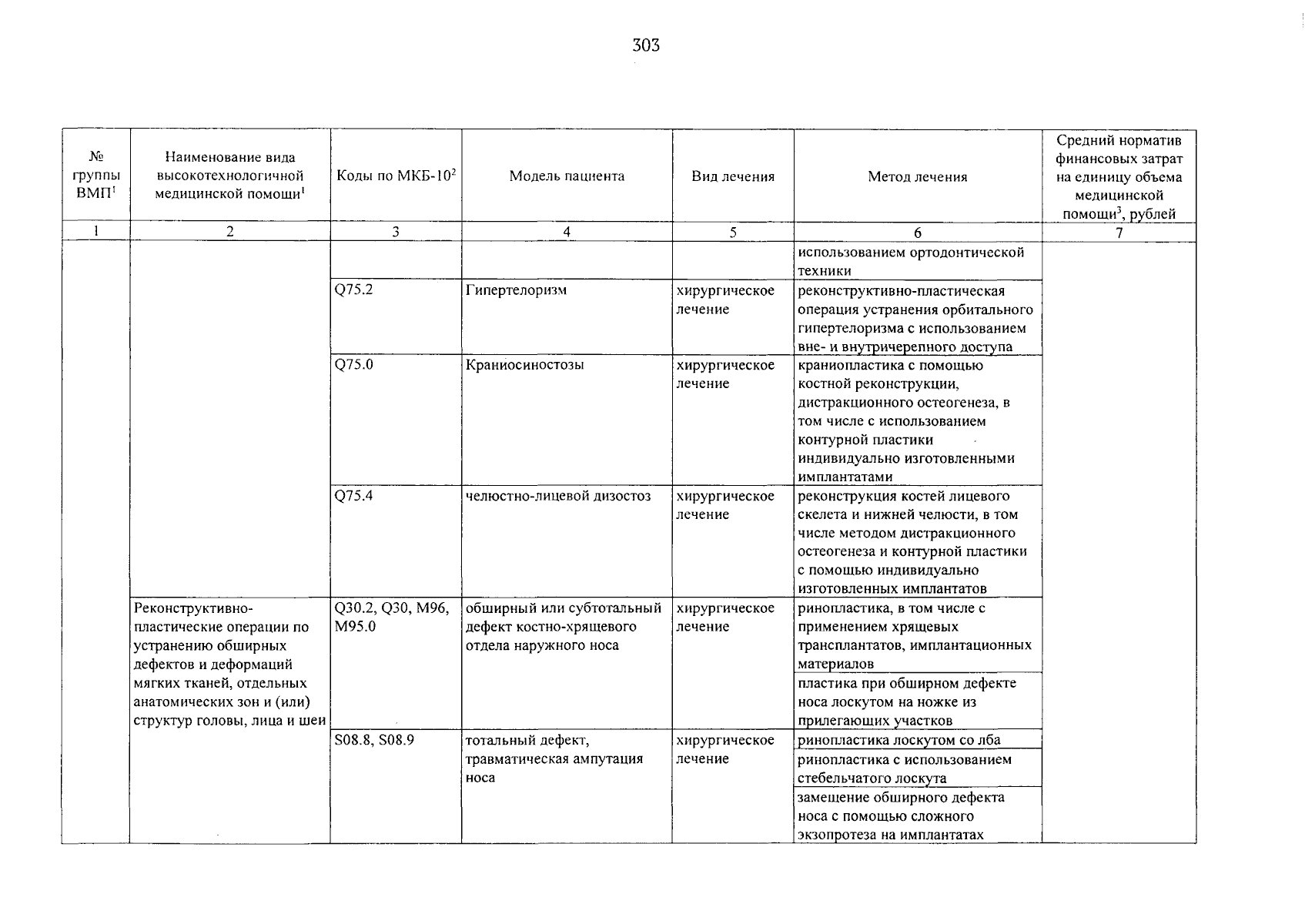 303

| № группы ВМП$^1$ | Наименование вида высокотехнологичной медицинской помощи$^1$ | Коды по МКБ-10$^2$ | Модель пациента | Вид лечения | Метод лечения | Средний норматив финансовых затрат на единицу объема медицинской помощи$^3$, рублей |
|---|---|---|---|---|---|---|
| 1 | 2 | 3 | 4 | 5 | 6 | 7 |
| | | | | | использованием ортодонтической техники | |
| | | Q75.2 | Гипертелоризм | хирургическое лечение | реконструктивно-пластическая операция устранения орбитального гипертелоризма с использованием вне- и внутричерепного доступа | |
| | | Q75.0 | Краниосиностозы | хирургическое лечение | краниопластика с помощью костной реконструкции, дистракционного остеогенеза, в том числе с использованием контурной пластики индивидуально изготовленными имплантатами | |
| | | Q75.4 | челюстно-лицевой дизостоз | хирургическое лечение | реконструкция костей лицевого скелета и нижней челюсти, в том числе методом дистракционного остеогенеза и контурной пластики с помощью индивидуально изготовленных имплантатов | |
| | Реконструктивно-пластические операции по устранению обширных дефектов и деформаций мягких тканей, отдельных анатомических зон и (или) структур головы, лица и шеи | Q30.2, Q30, M96, M95.0 | обширный или субтотальный дефект костно-хрящевого отдела наружного носа | хирургическое лечение | ринопластика, в том числе с применением хрящевых трансплантатов, имплантационных материалов | |
| | | | | | пластика при обширном дефекте носа лоскутом на ножке из прилегающих участков | |
| | | S08.8, S08.9 | тотальный дефект, травматическая ампутация носа | хирургическое лечение | ринопластика лоскутом со лба | |
| | | | | | ринопластика с использованием стебельчатого лоскута | |
| | | | | | замещение обширного дефекта носа с помощью сложного экзопротеза на имплантатах | |